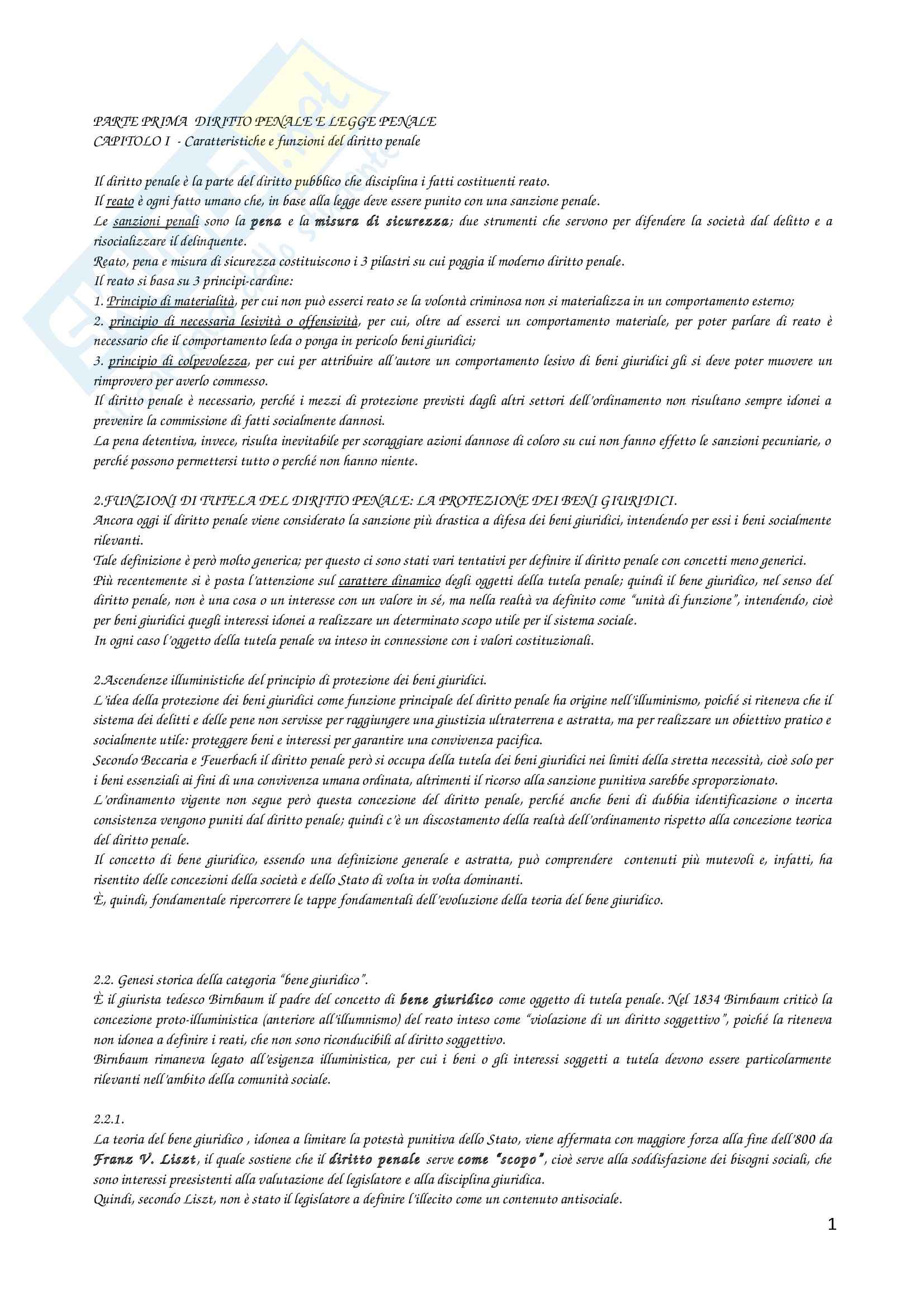 PARTE PRIMA DIRITTO PENALE E LEGGE PENALE
CAPITOLO I - Caratteristiche e funzioni del diritto penale

Il diritto penale è la parte del diritto pubblico che disciplina i fatti costituenti reato.
Il reato è ogni fatto umano che, in base alla legge deve essere punito con una sanzione penale.
Le sanzioni penali sono la pena e la misura di sicurezza; due strumenti che servono per difendere la società dal delitto e a risocializzare il delinquente.
Reato, pena e misura di sicurezza costituiscono i 3 pilastri su cui poggia il moderno diritto penale.
Il reato si basa su 3 principi-cardine:
1. Principio di materialità, per cui non può esserci reato se la volontà criminosa non si materializza in un comportamento esterno;
2. principio di necessaria lesività o offensività, per cui, oltre ad esserci un comportamento materiale, per poter parlare di reato è necessario che il comportamento leda o ponga in pericolo beni giuridici;
3. principio di colpevolezza, per cui per attribuire all'autore un comportamento lesivo di beni giuridici gli si deve poter muovere un rimprovero per averlo commesso.
Il diritto penale è necessario, perché i mezzi di protezione previsti dagli altri settori dell'ordinamento non risultano sempre idonei a prevenire la commissione di fatti socialmente dannosi.
La pena detentiva, invece, risulta inevitabile per scoraggiare azioni dannose di coloro su cui non fanno effetto le sanzioni pecuniarie, o perché possono permettersi tutto o perché non hanno niente.

2.FUNZIONI DI TUTELA DEL DIRITTO PENALE: LA PROTEZIONE DEI BENI GIURIDICI.
Ancora oggi il diritto penale viene considerato la sanzione più drastica a difesa dei beni giuridici, intendendo per essi i beni socialmente rilevanti.
Tale definizione è però molto generica; per questo ci sono stati vari tentativi per definire il diritto penale con concetti meno generici.
Più recentemente si è posta l'attenzione sul carattere dinamico degli oggetti della tutela penale; quindi il bene giuridico, nel senso del diritto penale, non è una cosa o un interesse con un valore in sé, ma nella realtà va definito come "unità di funzione", intendendo, cioè per beni giuridici quegli interessi idonei a realizzare un determinato scopo utile per il sistema sociale.
In ogni caso l'oggetto della tutela penale va inteso in connessione con i valori costituzionali.

2.Ascendenze illuministiche del principio di protezione dei beni giuridici.
L'idea della protezione dei beni giuridici come funzione principale del diritto penale ha origine nell'illuminismo, poiché si riteneva che il sistema dei delitti e delle pene non servisse per raggiungere una giustizia ultraterrena e astratta, ma per realizzare un obiettivo pratico e socialmente utile: proteggere beni e interessi per garantire una convivenza pacifica.
Secondo Beccaria e Feuerbach il diritto penale però si occupa della tutela dei beni giuridici nei limiti della stretta necessità, cioè solo per i beni essenziali ai fini di una convivenza umana ordinata, altrimenti il ricorso alla sanzione punitiva sarebbe sproporzionato.
L'ordinamento vigente non segue però questa concezione del diritto penale, perché anche beni di dubbia identificazione o incerta consistenza vengono puniti dal diritto penale; quindi c'è un discostamento della realtà dell'ordinamento rispetto alla concezione teorica del diritto penale.
Il concetto di bene giuridico, essendo una definizione generale e astratta, può comprendere contenuti più mutevoli e, infatti, ha risentito delle concezioni della società e dello Stato di volta in volta dominanti.
È, quindi, fondamentale ripercorrere le tappe fondamentali dell'evoluzione della teoria del bene giuridico.

2.2. Genesi storica della categoria "bene giuridico".
È il giurista tedesco Birnbaum il padre del concetto di bene giuridico come oggetto di tutela penale. Nel 1834 Birnbaum criticò la concezione proto-illuministica (anteriore all'illumnismo) del reato inteso come "violazione di un diritto soggettivo", poiché la riteneva non idonea a definire i reati, che non sono riconducibili al diritto soggettivo.
Birnbaum rimaneva legato all'esigenza illuministica, per cui i beni o gli interessi soggetti a tutela devono essere particolarmente rilevanti nell'ambito della comunità sociale.

2.2.1.
La teoria del bene giuridico , idonea a limitare la potestà punitiva dello Stato, viene affermata con maggiore forza alla fine dell'800 da Franz V. Liszt, il quale sostiene che il diritto penale serve come "scopo", cioè serve alla soddisfazione dei bisogni sociali, che sono interessi preesistenti alla valutazione del legislatore e alla disciplina giuridica.
Quindi, secondo Liszt, non è stato il legislatore a definire l'illecito come un contenuto antisociale.

1